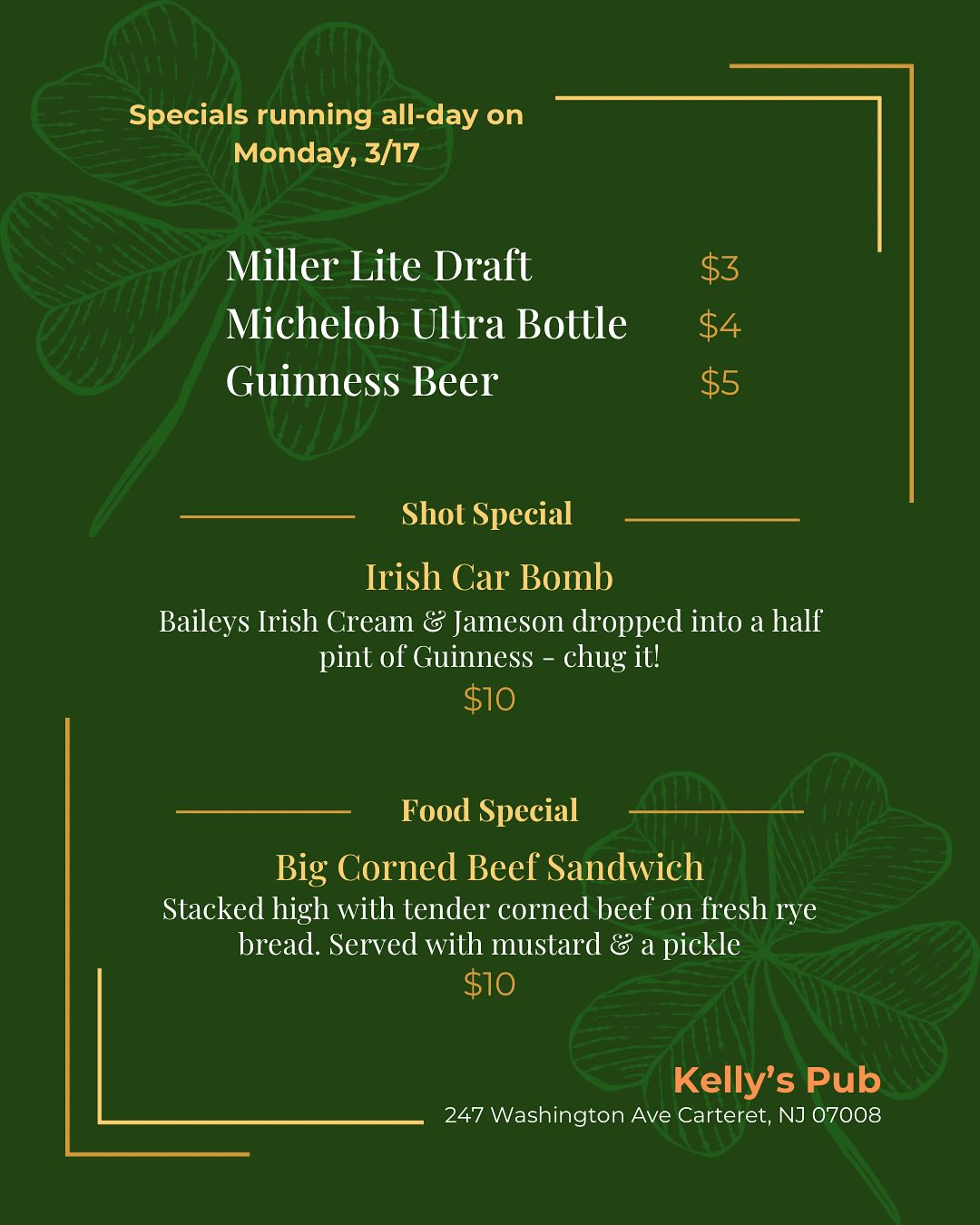 Specials running all-day on Monday, 3/17

Miller Lite Draft $3
Michelob Ultra Bottle $4
Guinness Beer $5

Shot Special

Irish Car Bomb
Baileys Irish Cream & Jameson dropped into a half pint of Guinness - chug it!
$10

Food Special

Big Corned Beef Sandwich
Stacked high with tender corned beef on fresh rye bread. Served with mustard & a pickle
$10

Kelly's Pub
247 Washington Ave Carteret, NJ 07008